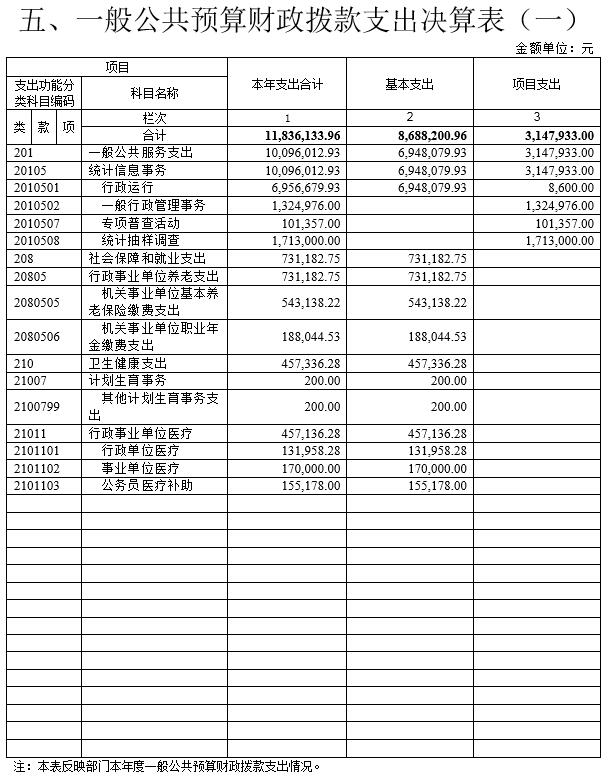 五、一般公共预算财政拨款支出决算表（一）

金额单位：元

| 项目 | | 本年支出合计 | 基本支出 | 项目支出 |
|---|---|---|---|---|
| 支出功能分类科目编码 | 科目名称 | | | |
| 类 款 项 | 栏次 | 1 | 2 | 3 |
| | 合计 | 11,836,133.96 | 8,688,200.96 | 3,147,933.00 |
| 201 | 一般公共服务支出 | 10,096,012.93 | 6,948,079.93 | 3,147,933.00 |
| 20105 | 统计信息事务 | 10,096,012.93 | 6,948,079.93 | 3,147,933.00 |
| 2010501 | 行政运行 | 6,956,679.93 | 6,948,079.93 | 8,600.00 |
| 2010502 | 一般行政管理事务 | 1,324,976.00 | | 1,324,976.00 |
| 2010507 | 专项普查活动 | 101,357.00 | | 101,357.00 |
| 2010508 | 统计抽样调查 | 1,713,000.00 | | 1,713,000.00 |
| 208 | 社会保障和就业支出 | 731,182.75 | 731,182.75 | |
| 20805 | 行政事业单位养老支出 | 731,182.75 | 731,182.75 | |
| 2080505 | 机关事业单位基本养老保险缴费支出 | 543,138.22 | 543,138.22 | |
| 2080506 | 机关事业单位职业年金缴费支出 | 188,044.53 | 188,044.53 | |
| 210 | 卫生健康支出 | 457,336.28 | 457,336.28 | |
| 21007 | 计划生育事务 | 200.00 | 200.00 | |
| 2100799 | 其他计划生育事务支出 | 200.00 | 200.00 | |
| 21011 | 行政事业单位医疗 | 457,136.28 | 457,136.28 | |
| 2101101 | 行政单位医疗 | 131,958.28 | 131,958.28 | |
| 2101102 | 事业单位医疗 | 170,000.00 | 170,000.00 | |
| 2101103 | 公务员医疗补助 | 155,178.00 | 155,178.00 | |

注：本表反映部门本年度一般公共预算财政拨款支出情况。